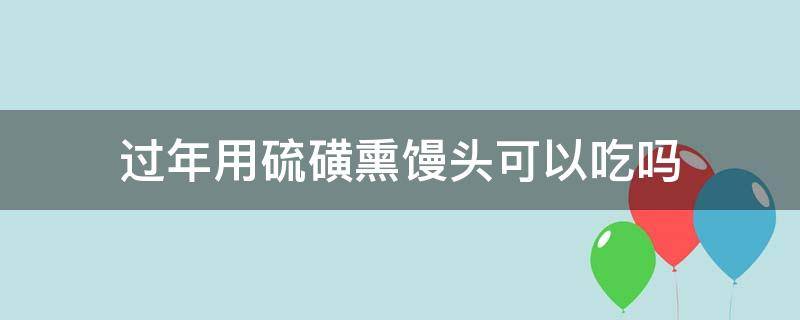 过年用硫磺熏馒头可以吃吗